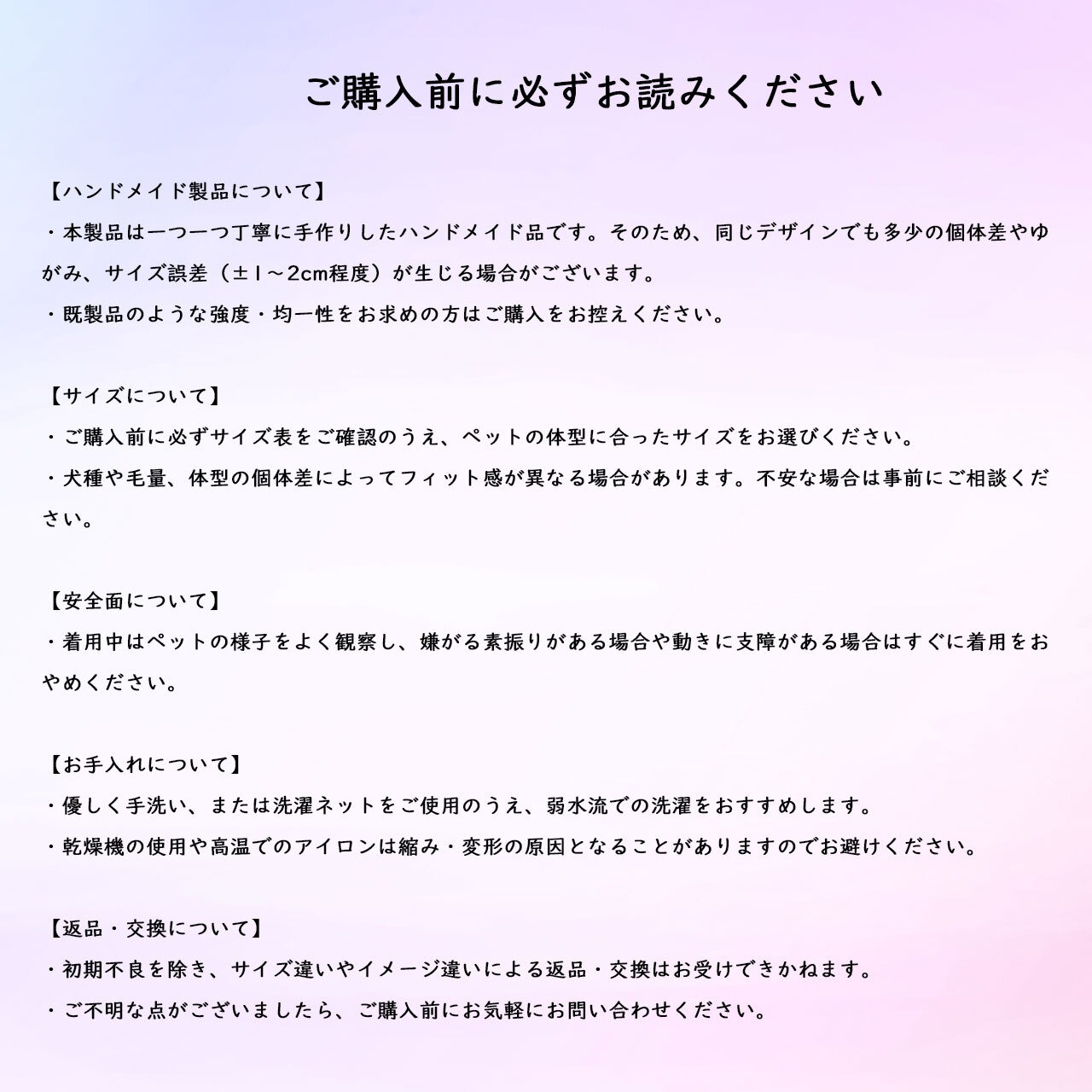 ご購入前に必ずお読みください

【ハンドメイド製品について】
・本製品は一つ一つ丁寧に手作りしたハンドメイド品です。そのため、同じデザインでも多少の個体差やゆがみ、サイズ誤差（±1～2cm程度）が生じる場合がございます。
・既製品のような強度・均一性をお求めの方はご購入をお控えください。

【サイズについて】
・ご購入前に必ずサイズ表をご確認のうえ、ペットの体型に合ったサイズをお選びください。
・犬種や毛量、体型の個体差によってフィット感が異なる場合があります。不安な場合は事前にご相談ください。

【安全面について】
・着用中はペットの様子をよく観察し、嫌がる素振りがある場合や動きに支障がある場合はすぐに着用をおやめください。

【お手入れについて】
・優しく手洗い、または洗濯ネットをご使用のうえ、弱水流での洗濯をおすすめします。
・乾燥機の使用や高温でのアイロンは縮み・変形の原因となることがありますのでお避けください。

【返品・交換について】
・初期不良を除き、サイズ違いやイメージ違いによる返品・交換はお受けできかねます。
・ご不明な点がございましたら、ご購入前にお気軽にお問い合わせください。